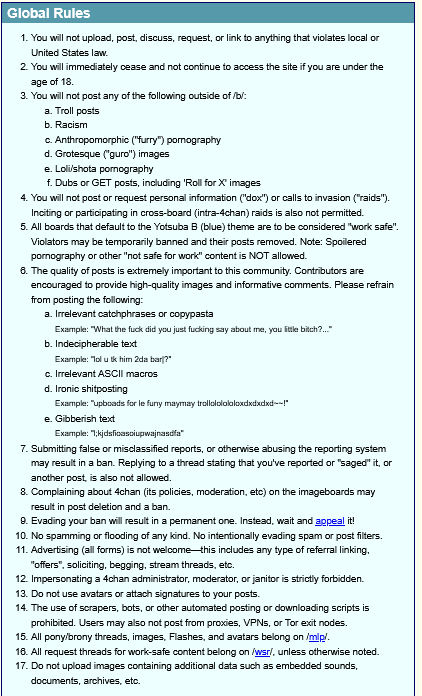 Global Rules

1. You will not upload, post, discuss, request, or link to anything that violates local or United States law.
2. You will immediately cease and not continue to access the site if you are under the age of 18.
3. You will not post any of the following outside of /b/:
a. Troll posts
b. Racism
c. Anthropomorphic ("furry") pornography
d. Grotesque ("guro") images
e. Loli/shota pornography
f. Dubs or GET posts, including 'Roll for X' images
4. You will not post or request personal information ("dox") or calls to invasion ("raids"). Inciting or participating in cross-board (intra-4chan) raids is also not permitted.
5. All boards that default to the Yotsuba B (blue) theme are to be considered "work safe". Violators may be temporarily banned and their posts removed. Note: Spoilered pornography or other "not safe for work" content is NOT allowed.
6. The quality of posts is extremely important to this community. Contributors are encouraged to provide high-quality images and informative comments. Please refrain from posting the following:
a. Irrelevant catchphrases or copypasta
Example: "What the fuck did you just fucking say about me, you little bitch?..."
b. Indecipherable text
Example: "lol u tk him 2da bar|?"
c. Irrelevant ASCII macros
d. Ironic shitposting
Example: "upboads for le funy maymay trollolololoxdxdxdxd~~!"
e. Gibberish text
Example: "l;kjdsfioasoiupwajnasdfa"
7. Submitting false or misclassified reports, or otherwise abusing the reporting system may result in a ban. Replying to a thread stating that you've reported or "saged" it, or another post, is also not allowed.
8. Complaining about 4chan (its policies, moderation, etc) on the imageboards may result in post deletion and a ban.
9. Evading your ban will result in a permanent one. Instead, wait and appeal it!
10. No spamming or flooding of any kind. No intentionally evading spam or post filters.
11. Advertising (all forms) is not welcome—this includes any type of referral linking, "offers", soliciting, begging, stream threads, etc.
12. Impersonating a 4chan administrator, moderator, or janitor is strictly forbidden.
13. Do not use avatars or attach signatures to your posts.
14. The use of scrapers, bots, or other automated posting or downloading scripts is prohibited. Users may also not post from proxies, VPNs, or Tor exit nodes.
15. All pony/brony threads, images, Flashes, and avatars belong on /mlp/.
16. All request threads for work-safe content belong on /wsr/, unless otherwise noted.
17. Do not upload images containing additional data such as embedded sounds, documents, archives, etc.